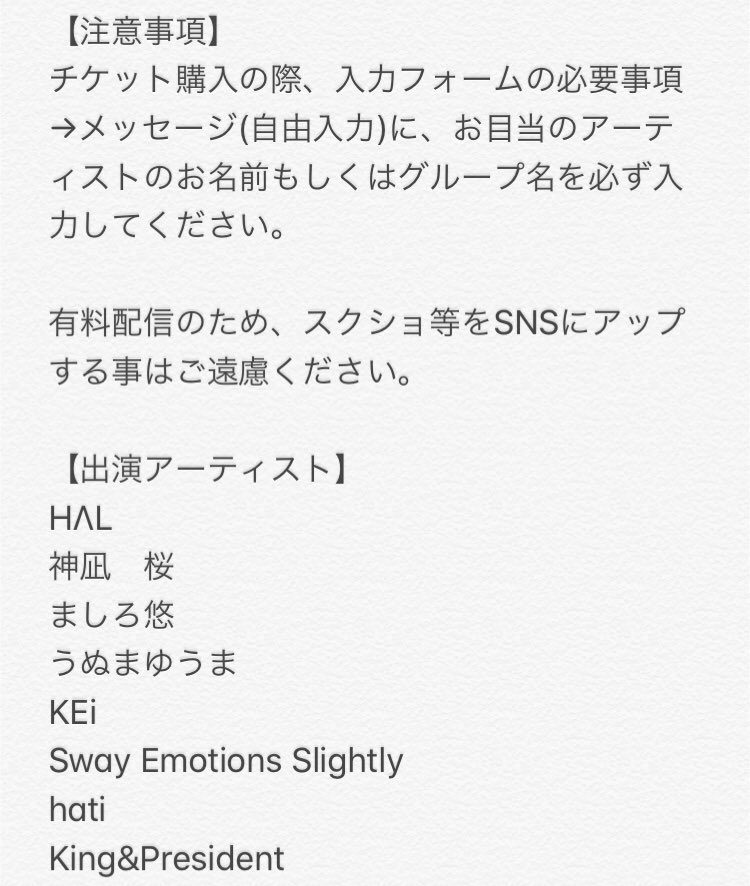 【注意事項】
チケット購入の際、入力フォームの必要事項→メッセージ(自由入力)に、お目当のアーティストのお名前もしくはグループ名を必ず入力してください。

有料配信のため、スクショ等をSNSにアップする事はご遠慮ください。

【出演アーティスト】
HΛL
神凪　桜
ましろ悠
うぬまゆうま
KEi
Sway Emotions Slightly
hati
King&President